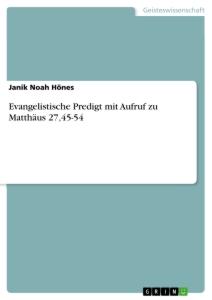 Geisteswissenschaft

Janik Noah Hönes

Evangelistische Predigt mit Aufruf zu Matthäus 27,45-54

GRIN